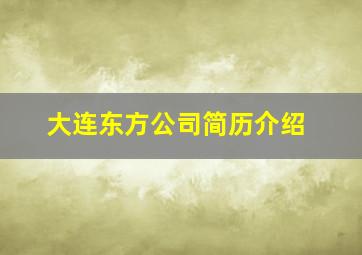 大连东方公司简历介绍